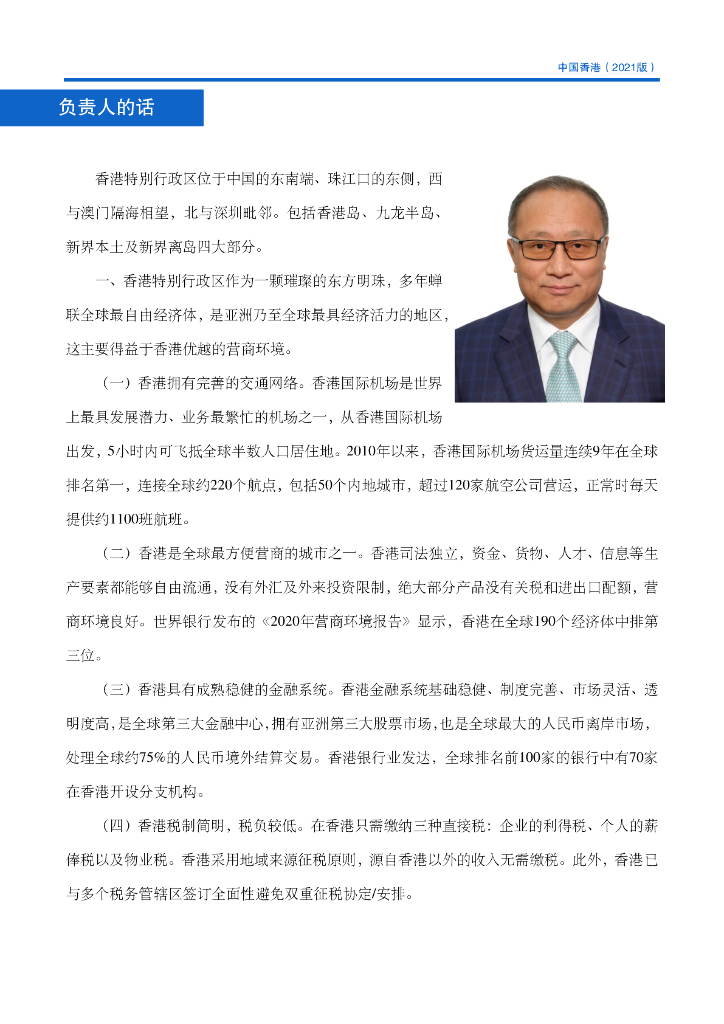 中国香港（2021版）

负责人的话

香港特别行政区位于中国的东南端、珠江口的东侧，西与澳门隔海相望，北与深圳毗邻。包括香港岛、九龙半岛、新界本土及新界离岛四大部分。

一、香港特别行政区作为一颗璀璨的东方明珠，多年蝉联全球最自由经济体，是亚洲乃至全球最具经济活力的地区，这主要得益于香港优越的营商环境。

（一）香港拥有完善的交通网络。香港国际机场是世界上最具发展潜力、业务最繁忙的机场之一，从香港国际机场出发，5小时内可飞抵全球半数人口居住地。2010年以来，香港国际机场货运量连续9年在全球排名第一，连接全球约220个航点，包括50个内地城市，超过120家航空公司营运，正常时每天提供约1100班航班。

（二）香港是全球最方便营商的城市之一。香港司法独立，资金、货物、人才、信息等生产要素都能够自由流通，没有外汇及外来投资限制，绝大部分产品没有关税和进出口配额，营商环境良好。世界银行发布的《2020年营商环境报告》显示，香港在全球190个经济体中排第三位。

（三）香港具有成熟稳健的金融系统。香港金融系统基础稳健、制度完善、市场灵活、透明度高，是全球第三大金融中心，拥有亚洲第三大股票市场，也是全球最大的人民币离岸市场，处理全球约75%的人民币境外结算交易。香港银行业发达，全球排名前100家的银行中有70家在香港开设分支机构。

（四）香港税制简明，税负较低。在香港只需缴纳三种直接税：企业的利得税、个人的薪俸税以及物业税。香港采用地域来源征税原则，源自香港以外的收入无需缴税。此外，香港已与多个税务管辖区签订全面性避免双重征税协定/安排。